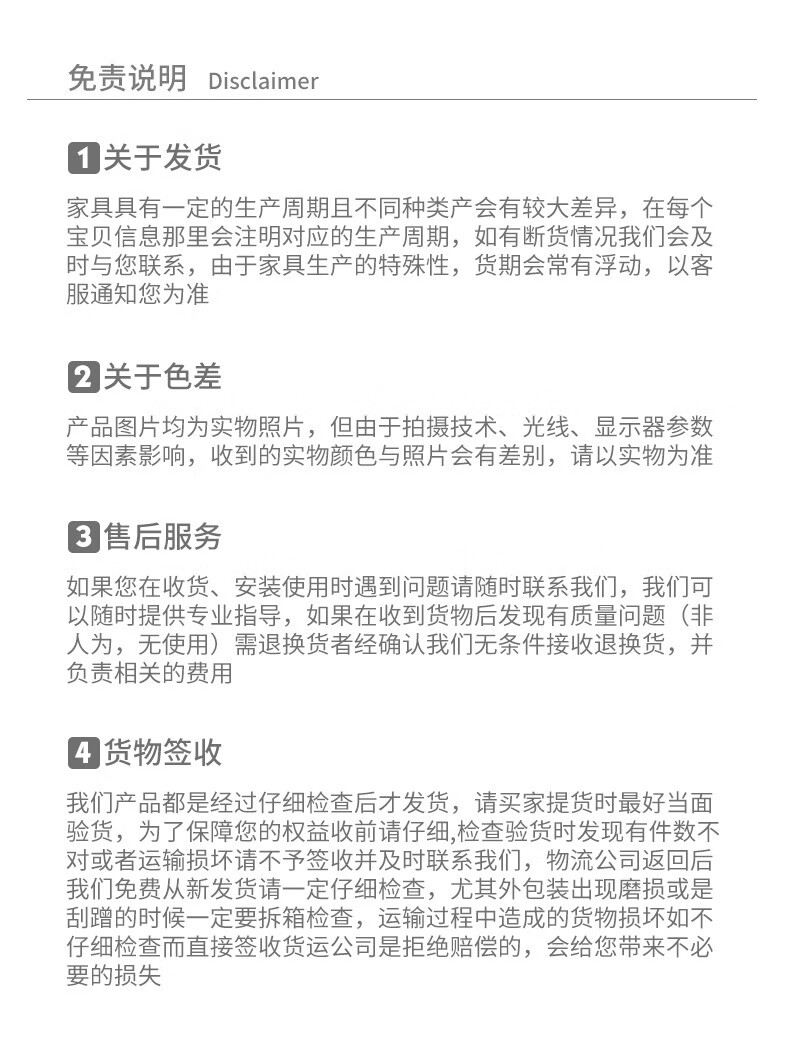 免责说明 Disclaimer

1 关于发货

家具具有一定的生产周期且不同种类产会有较大差异，在每个宝贝信息那里会注明对应的生产周期，如有断货情况我们会及时与您联系，由于家具生产的特殊性，货期会常有浮动，以客服通知您为准

2 关于色差

产品图片均为实物照片，但由于拍摄技术、光线、显示器参数等因素影响，收到的实物颜色与照片会有差别，请以实物为准

3 售后服务

如果您在收货、安装使用时遇到问题请随时联系我们，我们可以随时提供专业指导，如果在收到货物后发现有质量问题（非人为，无使用）需退换货者经确认我们无条件接收退换货，并负责相关的费用

4 货物签收

我们产品都是经过仔细检查后才发货，请买家提货时最好当面验货，为了保障您的权益收前请仔细,检查验货时发现有件数不对或者运输损坏请不予签收并及时联系我们，物流公司返回后我们免费从新发货请一定仔细检查，尤其外包装出现磨损或是刮蹭的时候一定要拆箱检查，运输过程中造成的货物损坏如不仔细检查而直接签收货运公司是拒绝赔偿的，会给您带来不必要的损失